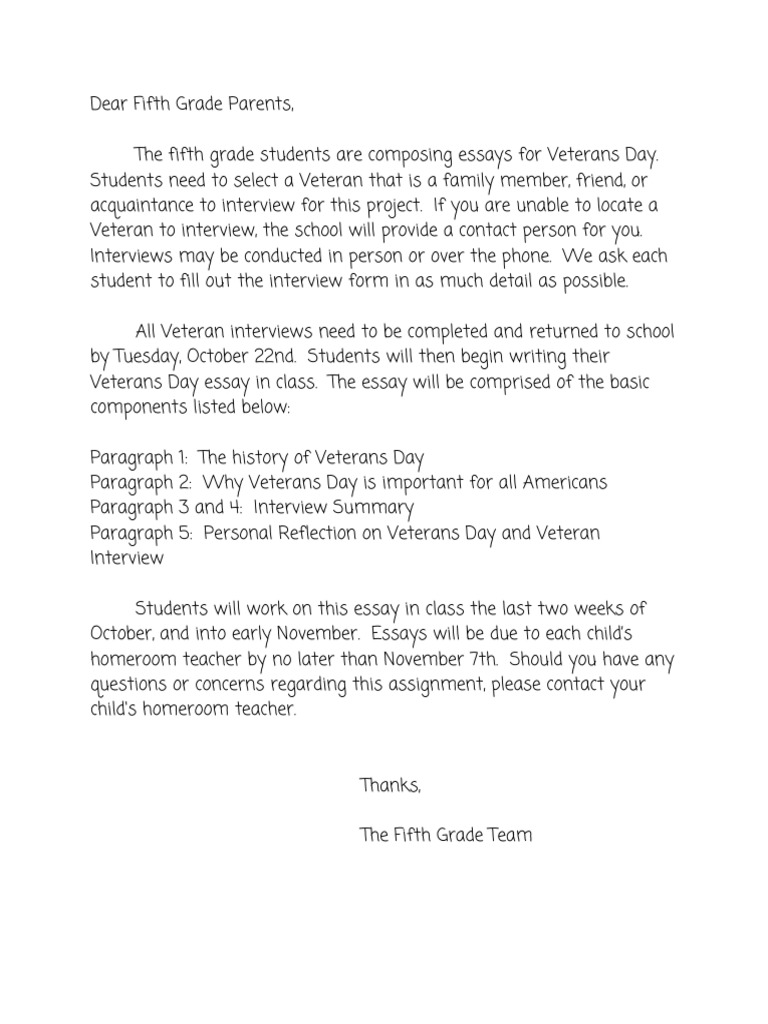 Dear Fifth Grade Parents,

The fifth grade students are composing essays for Veterans Day. Students need to select a Veteran that is a family member, friend, or acquaintance to interview for this project. If you are unable to locate a Veteran to interview, the school will provide a contact person for you. Interviews may be conducted in person or over the phone. We ask each student to fill out the interview form in as much detail as possible.

All Veteran interviews need to be completed and returned to school by Tuesday, October 22nd. Students will then begin writing their Veterans Day essay in class. The essay will be comprised of the basic components listed below:

Paragraph 1: The history of Veterans Day
Paragraph 2: Why Veterans Day is important for all Americans
Paragraph 3 and 4: Interview Summary
Paragraph 5: Personal Reflection on Veterans Day and Veteran Interview

Students will work on this essay in class the last two weeks of October, and into early November. Essays will be due to each child's homeroom teacher by no later than November 7th. Should you have any questions or concerns regarding this assignment, please contact your child's homeroom teacher.

Thanks,

The Fifth Grade Team